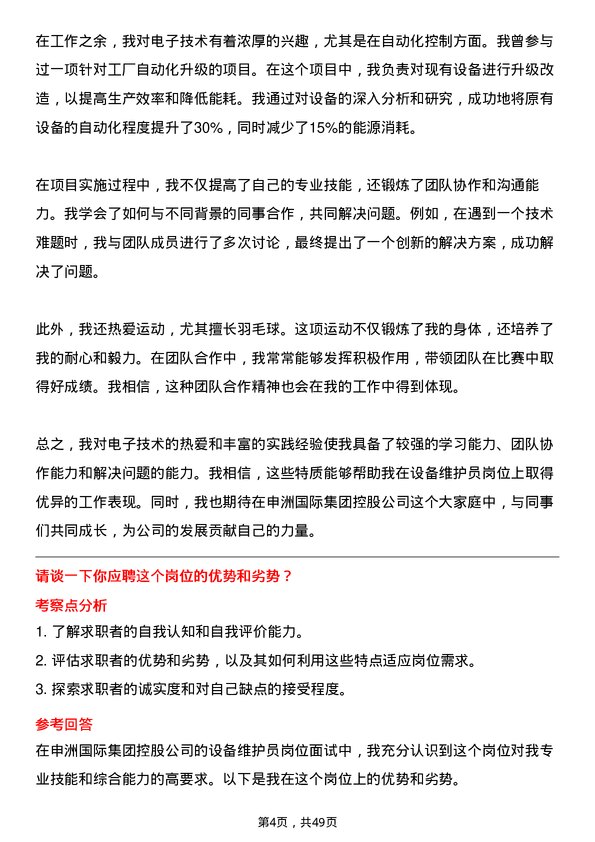 在工作之余，我对电子技术有着浓厚的兴趣，尤其是在自动化控制方面。我曾参与过一项针对工厂自动化升级的项目。在这个项目中，我负责对现有设备进行升级改造，以提高生产效率和降低能耗。我通过对设备的深入分析和研究，成功地将原有设备的自动化程度提升了30%，同时减少了15%的能源消耗。

在项目实施过程中，我不仅提高了自己的专业技能，还锻炼了团队协作和沟通能力。我学会了如何与不同背景的同事合作，共同解决问题。例如，在遇到一个技术难题时，我与团队成员进行了多次讨论，最终提出了一个创新的解决方案，成功解决了问题。

此外，我还热爱运动，尤其擅长羽毛球。这项运动不仅锻炼了我的身体，还培养了我的耐心和毅力。在团队合作中，我常常能够发挥积极作用，带领团队在比赛中取得好成绩。我相信，这种团队合作精神也会在我的工作中得到体现。

总之，我对电子技术的热爱和丰富的实践经验使我具备了较强的学习能力、团队协作能力和解决问题的能力。我相信，这些特质能够帮助我在设备维护员岗位上取得优异的工作表现。同时，我也期待在申洲国际集团控股公司这个大家庭中，与同事们共同成长，为公司的发展贡献自己的力量。

请谈一下你应聘这个岗位的优势和劣势？

考察点分析

1. 了解求职者的自我认知和自我评价能力。

2. 评估求职者的优势和劣势，以及其如何利用这些特点适应岗位需求。

3. 探索求职者的诚实度和对自己缺点的接受程度。

参考回答

在申洲国际集团控股公司的设备维护员岗位面试中，我充分认识到这个岗位对我专业技能和综合能力的高要求。以下是我在这个岗位上的优势和劣势。

第4页，共49页